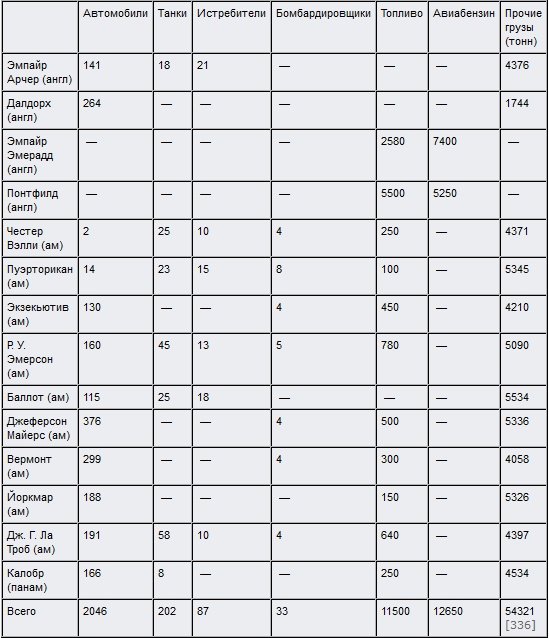 |  | Автомобили | Танки | Истребители | Бомбардировщики | Топливо | Авиабензин | Прочие грузы (тонн) |
|---|---|---|---|---|---|---|---|
| Эмпайр Арчер (англ) | 141 | 18 | 21 | — | — | — | 4376 |
| Далдорх (англ) | 264 | — | — | — | — | — | 1744 |
| Эмпайр Эмерадд (англ) | — | — | — | — | 2580 | 7400 | — |
| Понтфилд (англ) | — | — | — | — | 5500 | 5250 | — |
| Честер Вэлли (ам) | 2 | 25 | 10 | 4 | 250 | — | 4371 |
| Пуэрторикан (ам) | 14 | 23 | 15 | 8 | 100 | — | 5345 |
| Экзекьютив (ам) | 130 | — | — | 4 | 450 | — | 4210 |
| Р. У. Эмерсон (ам) | 160 | 45 | 13 | 5 | 780 | — | 5090 |
| Баллот (ам) | 115 | 25 | 18 | — | — | — | 5534 |
| Джеферсон Майерс (ам) | 376 | — | — | 4 | 500 | — | 5336 |
| Вермонт (ам) | 299 | — | — | 4 | 300 | — | 4058 |
| Йоркмар (ам) | 188 | — | — | — | 150 | — | 5326 |
| Дж. Г. Ла Троб (ам) | 191 | 58 | 10 | 4 | 640 | — | 4397 |
| Калобр (панам) | 166 | 8 | — | — | 250 | — | 4534 |
| Всего | 2046 | 202 | 87 | 33 | 11500 | 12650 | 54321 [336] |